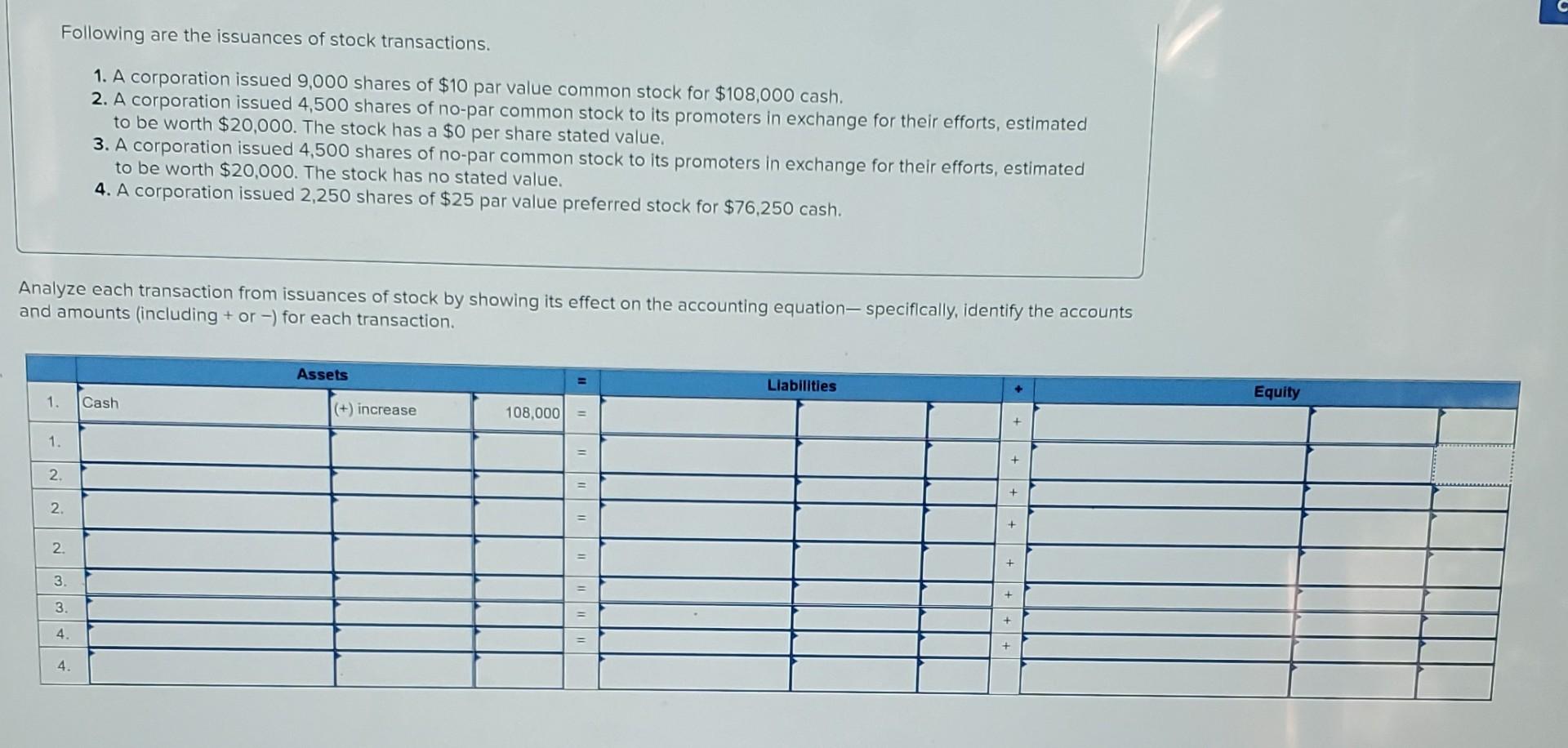 Following are the issuances of stock transactions.

1. A corporation issued 9,000 shares of $10 par value common stock for $108,000 cash.
2. A corporation issued 4,500 shares of no-par common stock to its promoters in exchange for their efforts, estimated to be worth $20,000. The stock has a $0 per share stated value.
3. A corporation issued 4,500 shares of no-par common stock to its promoters in exchange for their efforts, estimated to be worth $20,000. The stock has no stated value.
4. A corporation issued 2,250 shares of $25 par value preferred stock for $76,250 cash.

Analyze each transaction from issuances of stock by showing its effect on the accounting equation— specifically, identify the accounts and amounts (including + or −) for each transaction.

| | Assets | | | = | Liabilities | | | + | Equity | | |
|---|---|---|---|---|---|---|---|---|---|---|---|
| 1. | Cash | (+) increase | 108,000 | = | | | | + | | | |
| 1. | | | | = | | | | + | | | |
| 2. | | | | = | | | | + | | | |
| 2. | | | | = | | | | + | | | |
| 2. | | | | = | | | | + | | | |
| 3. | | | | = | | | | + | | | |
| 3. | | | | = | | | | + | | | |
| 4. | | | | = | | | | + | | | |
| 4. | | | | | | | | | | | |